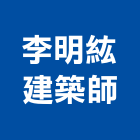 李明紘
建築師